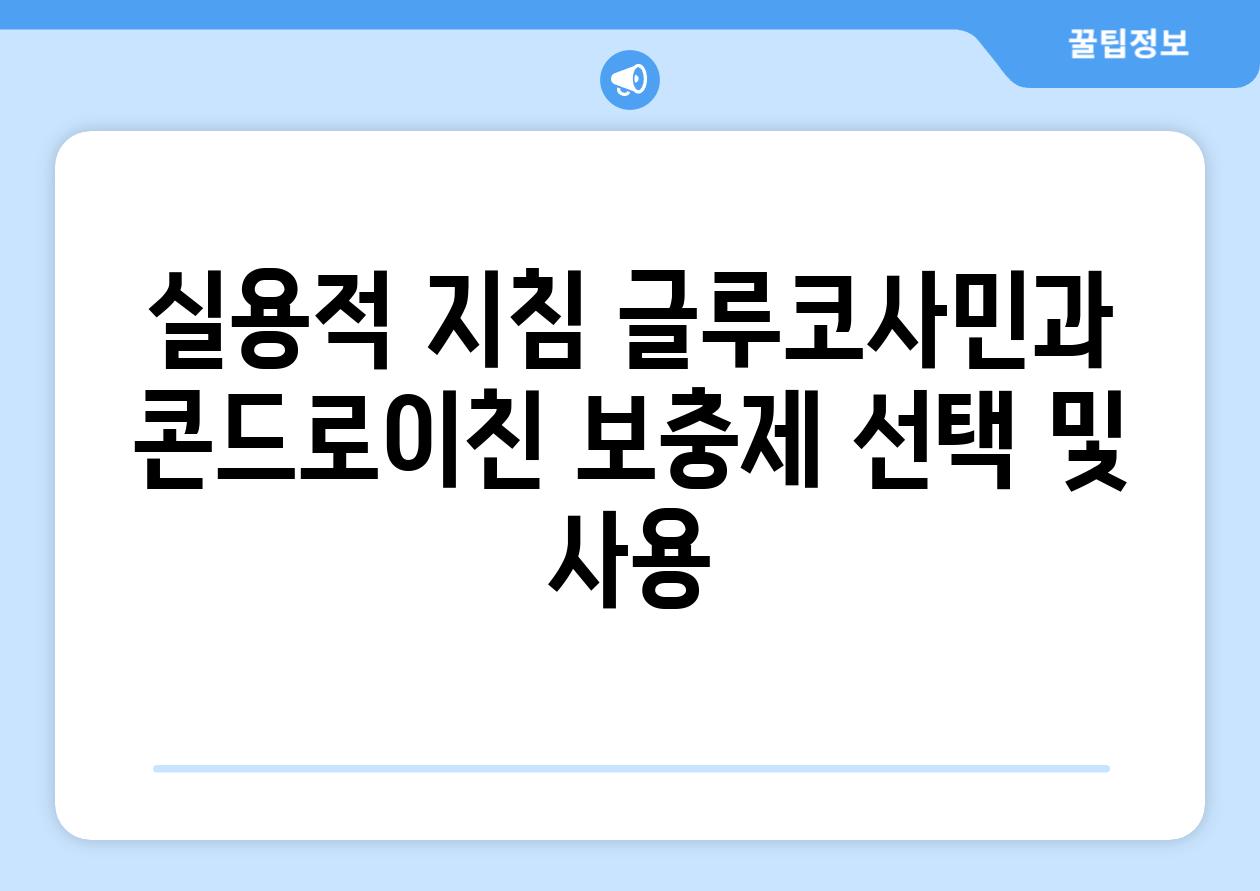 꿀팁정보

실용적 지침 글루코사민과 콘드로이친 보충제 선택 및 사용